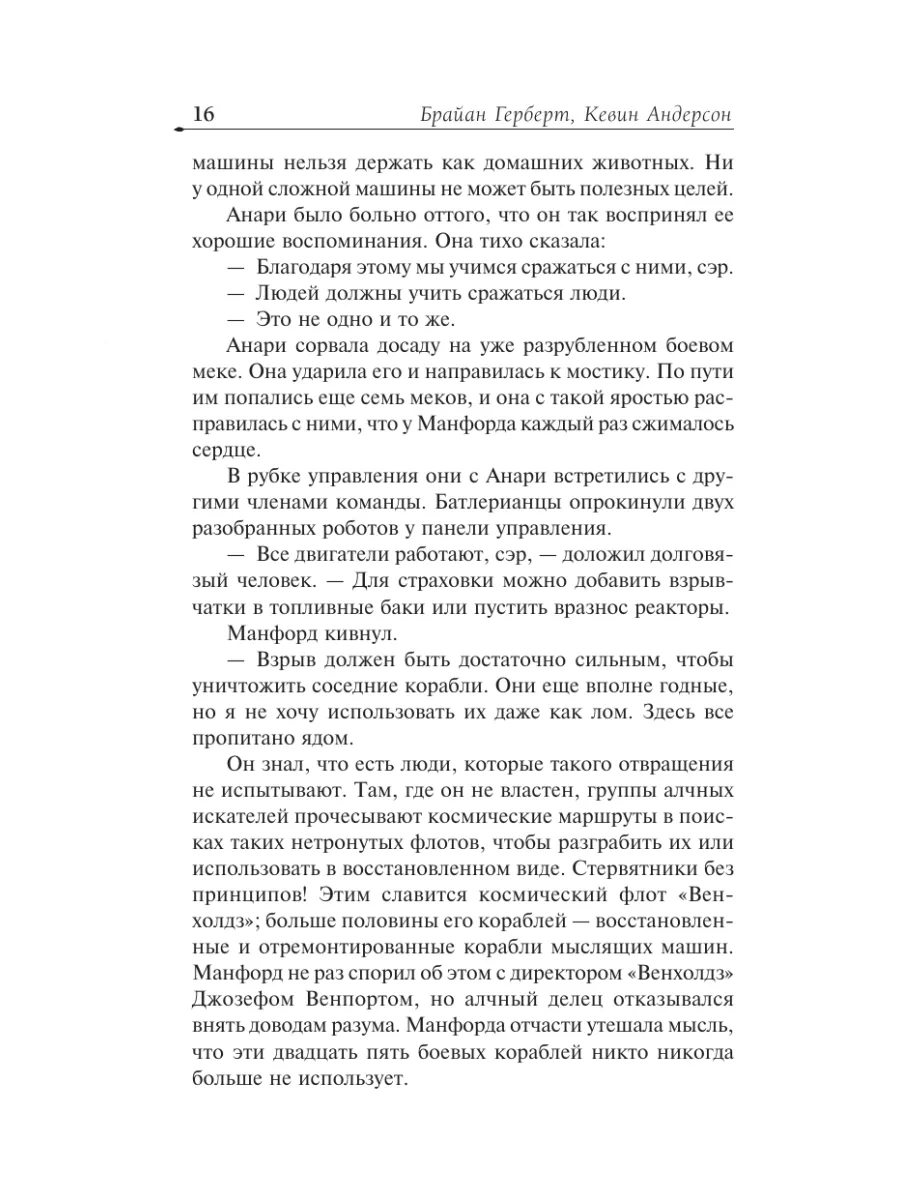 16 Брайан Герберт, Кевин Андерсон

машины нельзя держать как домашних животных. Ни у одной сложной машины не может быть полезных целей.

Анари было больно оттого, что он так воспринял ее хорошие воспоминания. Она тихо сказала:

— Благодаря этому мы учимся сражаться с ними, сэр.

— Людей должны учить сражаться люди.

— Это не одно и то же.

Анари сорвала досаду на уже разрубленном боевом меке. Она ударила его и направилась к мостику. По пути им попались еще семь меков, и она с такой яростью расправилась с ними, что у Манфорда каждый раз сжималось сердце.

В рубке управления они с Анари встретились с другими членами команды. Батлерианцы опрокинули двух разобранных роботов у панели управления.

— Все двигатели работают, сэр, — доложил долговязый человек. — Для страховки можно добавить взрывчатки в топливные баки или пустить вразнос реакторы.

Манфорд кивнул.

— Взрыв должен быть достаточно сильным, чтобы уничтожить соседние корабли. Они еще вполне годные, но я не хочу использовать их даже как лом. Здесь все пропитано ядом.

Он знал, что есть люди, которые такого отвращения не испытывают. Там, где он не властен, группы алчных искателей прочесывают космические маршруты в поисках таких нетронутых флотов, чтобы разграбить их или использовать в восстановленном виде. Стервятники без принципов! Этим славится космический флот «Венхолдз»; больше половины его кораблей — восстановленные и отремонтированные корабли мыслящих машин. Манфорд не раз спорил об этом с директором «Венхолдз» Джозефом Венпортом, но алчный делец отказывался внять доводам разума. Манфорда отчасти утешала мысль, что эти двадцать пять боевых кораблей никто никогда больше не использует.